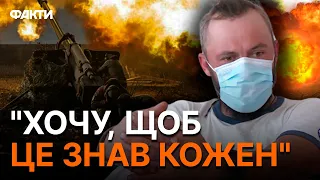 ФАКТИ

"ХОЧУ, ЩОБ ЦЕ ЗНАВ КОЖЕН"